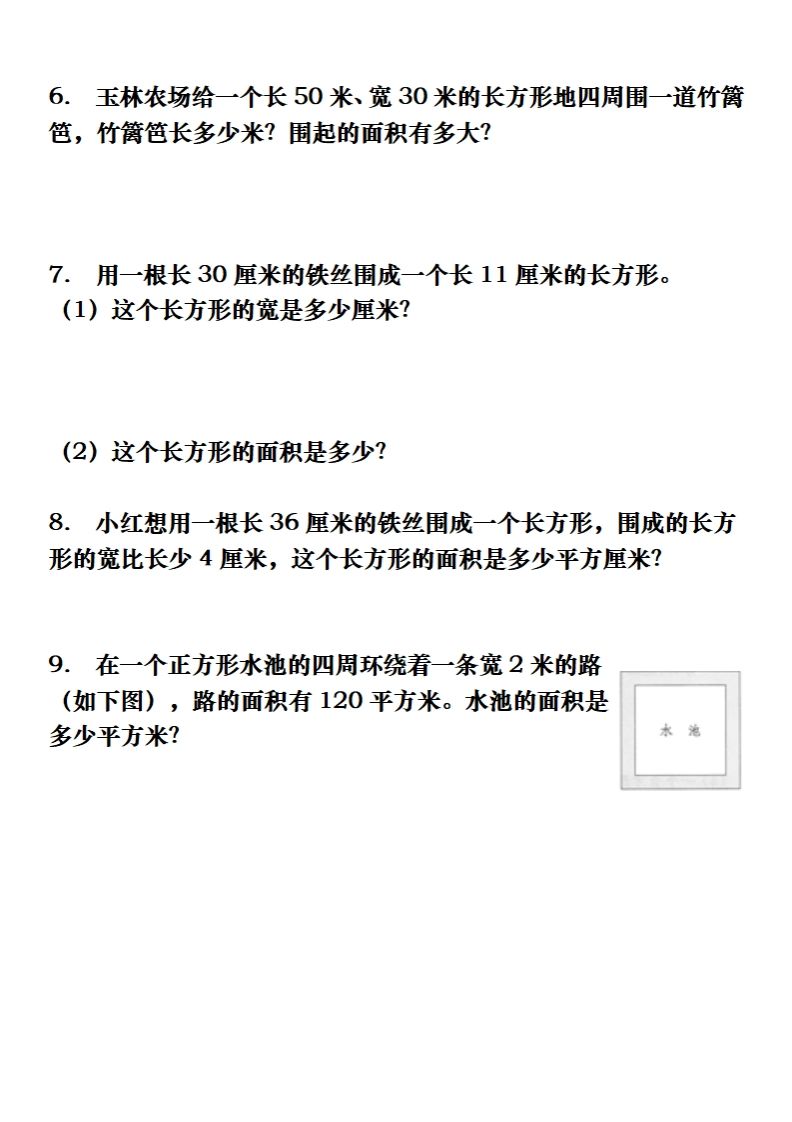 6. 玉林农场给一个长 50 米、宽 30 米的长方形地四周围一道竹篱笆，竹篱笆长多少米？围起的面积有多大？

7. 用一根长 30 厘米的铁丝围成一个长 11 厘米的长方形。
（1）这个长方形的宽是多少厘米？

（2）这个长方形的面积是多少？

8. 小红想用一根长 36 厘米的铁丝围成一个长方形，围成的长方形的宽比长少 4 厘米，这个长方形的面积是多少平方厘米？

9. 在一个正方形水池的四周环绕着一条宽 2 米的路（如下图），路的面积有 120 平方米。水池的面积是多少平方米？

水 池